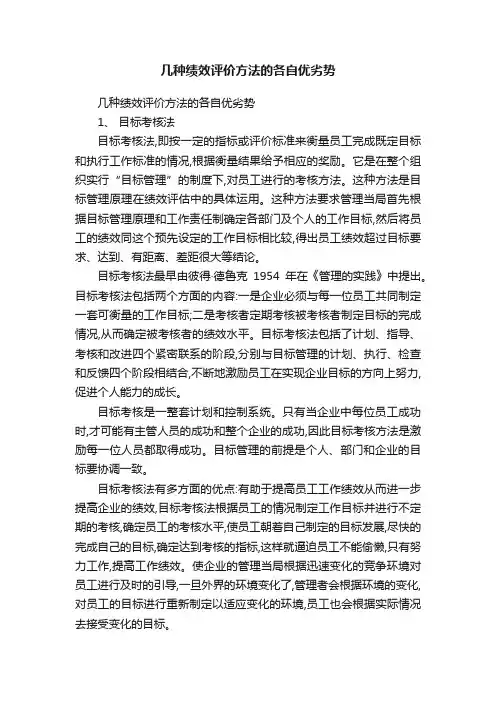 几种绩效评价方法的各自优劣势

几种绩效评价方法的各自优劣势

1、 目标考核法

目标考核法,即按一定的指标或评价标准来衡量员工完成既定目标和执行工作标准的情况,根据衡量结果给予相应的奖励。它是在整个组织实行“目标管理”的制度下,对员工进行的考核方法。这种方法是目标管理原理在绩效评估中的具体运用。这种方法要求管理当局首先根据目标管理原理和工作责任制确定各部门及个人的工作目标,然后将员工的绩效同这个预先设定的工作目标相比较,得出员工绩效超过目标要求、达到、有距离、差距很大等结论。

目标考核法最早由彼得·德鲁克 1954 年在《管理的实践》中提出。目标考核法包括两个方面的内容:一是企业必须与每一位员工共同制定一套可衡量的工作目标;二是考核者定期考核被考核者制定目标的完成情况,从而确定被考核者的绩效水平。目标考核法包括了计划、指导、考核和改进四个紧密联系的阶段,分别与目标管理的计划、执行、检查和反馈四个阶段相结合,不断地激励员工在实现企业目标的方向上努力,促进个人能力的成长。

目标考核是一整套计划和控制系统。只有当企业中每位员工成功时,才可能有主管人员的成功和整个企业的成功,因此目标考核方法是激励每一位人员都取得成功。目标管理的前提是个人、部门和企业的目标要协调一致。

目标考核法有多方面的优点:有助于提高员工工作绩效从而进一步提高企业的绩效,目标考核法根据员工的情况制定工作目标并进行不定期的考核,确定员工的考核水平,使员工朝着自己制定的目标发展,尽快的完成自己的目标,确定达到考核的指标,这样就逼迫员工不能偷懒,只有努力工作,提高工作绩效。使企业的管理当局根据迅速变化的竞争环境对员工进行及时的引导,一旦外界的环境变化了,管理者会根据环境的变化,对员工的目标进行重新制定以适应变化的环境,员工也会根据实际情况去接受变化的目标。